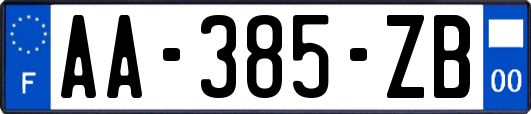 F

AA-385-ZB

00